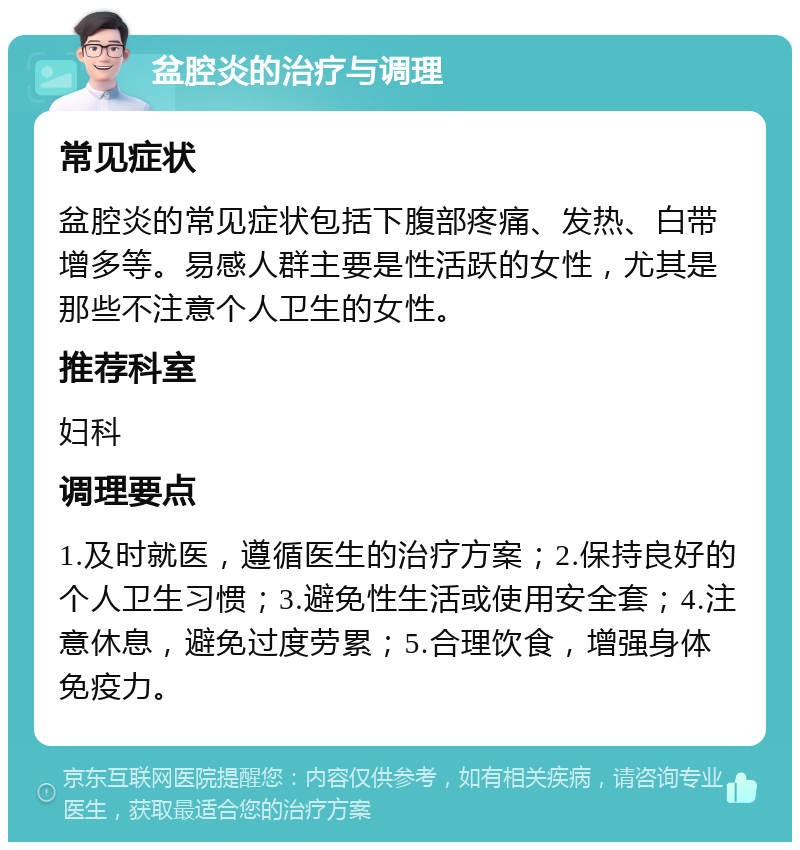 盆腔炎的治疗与调理

常见症状

盆腔炎的常见症状包括下腹部疼痛、发热、白带增多等。易感人群主要是性活跃的女性，尤其是那些不注意个人卫生的女性。

推荐科室

妇科

调理要点

1.及时就医，遵循医生的治疗方案；2.保持良好的个人卫生习惯；3.避免性生活或使用安全套；4.注意休息，避免过度劳累；5.合理饮食，增强身体免疫力。

京东互联网医院提醒您：内容仅供参考，如有相关疾病，请咨询专业医生，获取最适合您的治疗方案